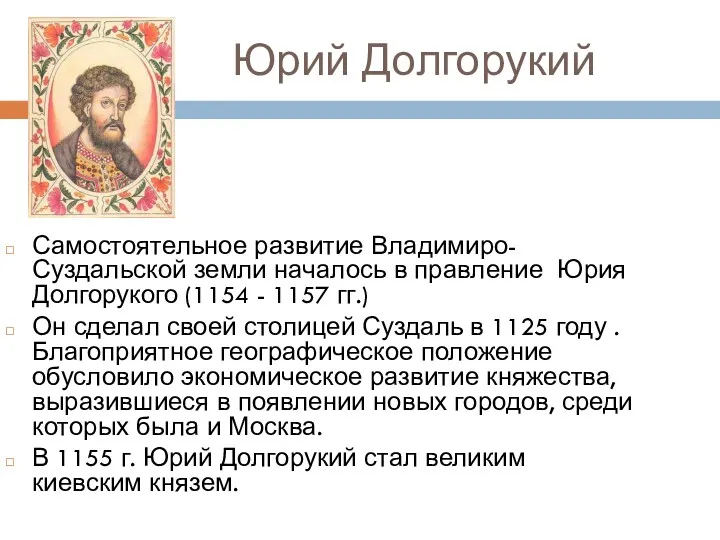 Юрий Долгорукий

Самостоятельное развитие Владимиро-Суздальской земли началось в правление Юрия Долгорукого (1154 - 1157 гг.)

Он сделал своей столицей Суздаль в 1125 году . Благоприятное географическое положение обусловило экономическое развитие княжества, выразившиеся в появлении новых городов, среди которых была и Москва.

В 1155 г. Юрий Долгорукий стал великим киевским князем.